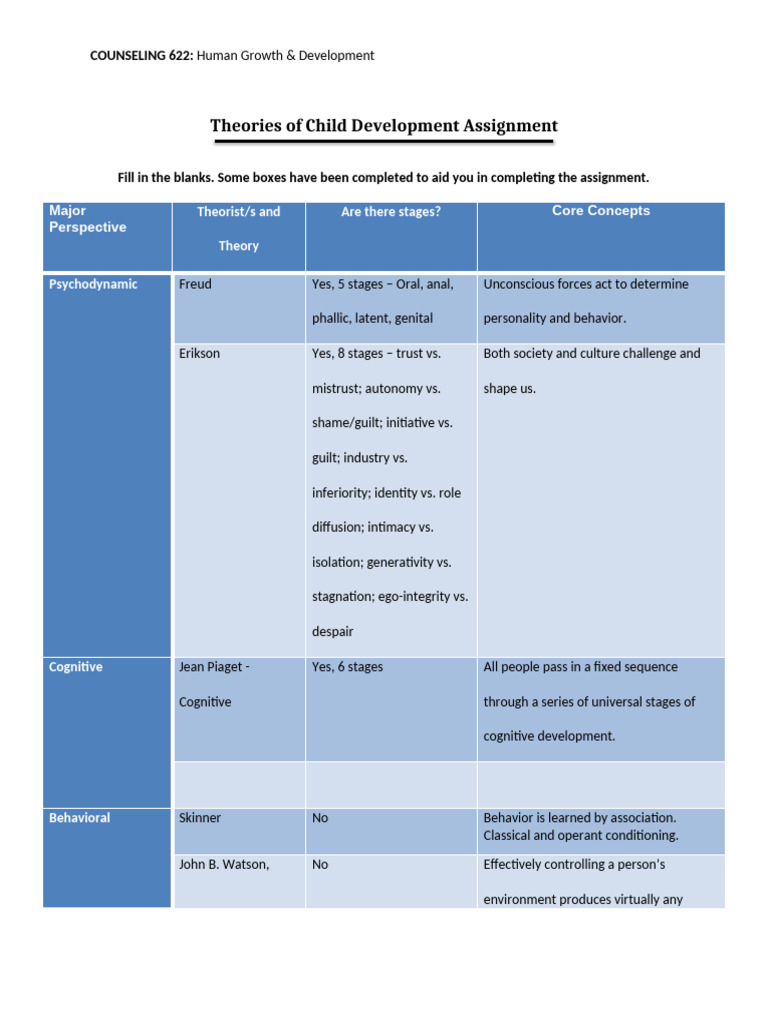 COUNSELING 622: Human Growth & Development

Theories of Child Development Assignment

Fill in the blanks. Some boxes have been completed to aid you in completing the assignment.

| Major Perspective | Theorist/s and Theory | Are there stages? | Core Concepts |
|---|---|---|---|
| Psychodynamic | Freud | Yes, 5 stages – Oral, anal, phallic, latent, genital | Unconscious forces act to determine personality and behavior. |
| | Erikson | Yes, 8 stages – trust vs. mistrust; autonomy vs. shame/guilt; initiative vs. guilt; industry vs. inferiority; identity vs. role diffusion; intimacy vs. isolation; generativity vs. stagnation; ego-integrity vs. despair | Both society and culture challenge and shape us. |
| Cognitive | Jean Piaget - Cognitive | Yes, 6 stages | All people pass in a fixed sequence through a series of universal stages of cognitive development. |
| | | | |
| Behavioral | Skinner | No | Behavior is learned by association. Classical and operant conditioning. |
| | John B. Watson, | No | Effectively controlling a person's environment produces virtually any |